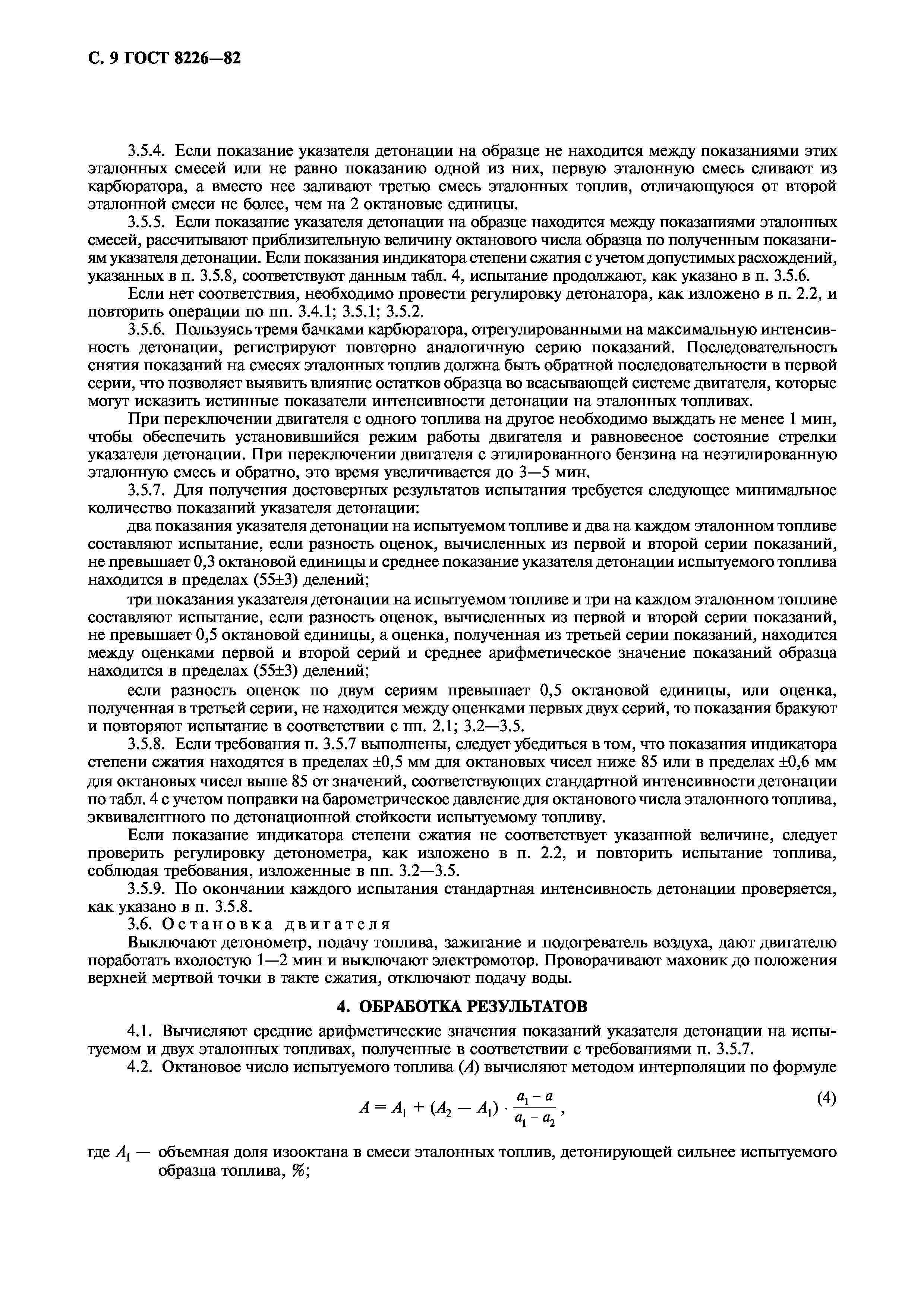 С. 9 ГОСТ 8226—82

3.5.4. Если показание указателя детонации на образце не находится между показаниями этих эталонных смесей или не равно показанию одной из них, первую эталонную смесь сливают из карбюратора, а вместо нее заливают третью смесь эталонных топлив, отличающуюся от второй эталонной смеси не более, чем на 2 октановые единицы.

3.5.5. Если показание указателя детонации на образце находится между показаниями эталонных смесей, рассчитывают приблизительную величину октанового числа образца по полученным показаниям указателя детонации. Если показания индикатора степени сжатия с учетом допустимых расхождений, указанных в п. 3.5.8, соответствуют данным табл. 4, испытание продолжают, как указано в п. 3.5.6.

Если нет соответствия, необходимо провести регулировку детонатора, как изложено в п. 2.2, и повторить операции по пп. 3.4.1; 3.5.1; 3.5.2.

3.5.6. Пользуясь тремя бачками карбюратора, отрегулированными на максимальную интенсивность детонации, регистрируют повторно аналогичную серию показаний. Последовательность снятия показаний на смесях эталонных топлив должна быть обратной последовательности в первой серии, что позволяет выявить влияние остатков образца во всасывающей системе двигателя, которые могут исказить истинные показатели интенсивности детонации на эталонных топливах.

При переключении двигателя с одного топлива на другое необходимо выждать не менее 1 мин, чтобы обеспечить установившийся режим работы двигателя и равновесное состояние стрелки указателя детонации. При переключении двигателя с этилированного бензина на неэтилированную эталонную смесь и обратно, это время увеличивается до 3—5 мин.

3.5.7. Для получения достоверных результатов испытания требуется следующее минимальное количество показаний указателя детонации:

два показания указателя детонации на испытуемом топливе и два на каждом эталонном топливе составляют испытание, если разность оценок, вычисленных из первой и второй серии показаний, не превышает 0,3 октановой единицы и среднее показание указателя детонации испытуемого топлива находится в пределах (55±3) делений;

три показания указателя детонации на испытуемом топливе и три на каждом эталонном топливе составляют испытание, если разность оценок, вычисленных из первой и второй серии показаний, не превышает 0,5 октановой единицы, а оценка, полученная из третьей серии показаний, находится между оценками первой и второй серий и среднее арифметическое значение показаний образца находится в пределах (55±3) делений;

если разность оценок по двум сериям превышает 0,5 октановой единицы, или оценка, полученная в третьей серии, не находится между оценками первых двух серий, то показания бракуют и повторяют испытание в соответствии с пп. 2.1; 3.2—3.5.

3.5.8. Если требования п. 3.5.7 выполнены, следует убедиться в том, что показания индикатора степени сжатия находятся в пределах ±0,5 мм для октановых чисел ниже 85 или в пределах ±0,6 мм для октановых чисел выше 85 от значений, соответствующих стандартной интенсивности детонации по табл. 4 с учетом поправки на барометрическое давление для октанового числа эталонного топлива, эквивалентного по детонационной стойкости испытуемому топливу.

Если показание индикатора степени сжатия не соответствует указанной величине, следует проверить регулировку детонометра, как изложено в п. 2.2, и повторить испытание топлива, соблюдая требования, изложенные в пп. 3.2—3.5.

3.5.9. По окончании каждого испытания стандартная интенсивность детонации проверяется, как указано в п. 3.5.8.

3.6. Остановка двигателя

Выключают детонометр, подачу топлива, зажигание и подогреватель воздуха, дают двигателю поработать вхолостую 1—2 мин и выключают электромотор. Проворачивают маховик до положения верхней мертвой точки в такте сжатия, отключают подачу воды.

4. ОБРАБОТКА РЕЗУЛЬТАТОВ

4.1. Вычисляют средние арифметические значения показаний указателя детонации на испытуемом и двух эталонных топливах, полученные в соответствии с требованиями п. 3.5.7.

4.2. Октановое число испытуемого топлива ($A$) вычисляют методом интерполяции по формуле

$A = A_1 + (A_2 - A_1) \cdot \frac{a_1 - a}{a_1 - a_2}$, (4)

где $A_1$ — объемная доля изооктана в смеси эталонных топлив, детонирующей сильнее испытуемого образца топлива, %;